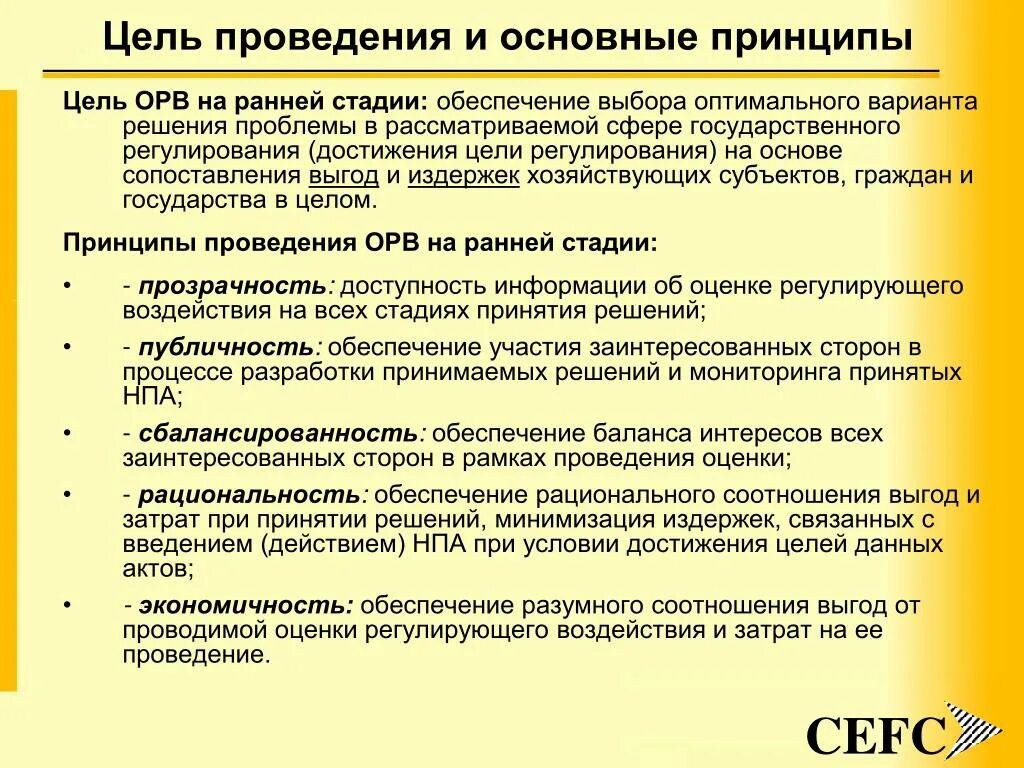 Цель проведения и основные принципы

Цель ОРВ на ранней стадии: обеспечение выбора оптимального варианта решения проблемы в рассматриваемой сфере государственного регулирования (достижения цели регулирования) на основе сопоставления выгод и издержек хозяйствующих субъектов, граждан и государства в целом.

Принципы проведения ОРВ на ранней стадии:

• - прозрачность: доступность информации об оценке регулирующего воздействия на всех стадиях принятия решений;

• - публичность: обеспечение участия заинтересованных сторон в процессе разработки принимаемых решений и мониторинга принятых НПА;

• - сбалансированность: обеспечение баланса интересов всех заинтересованных сторон в рамках проведения оценки;

• - рациональность: обеспечение рационального соотношения выгод и затрат при принятии решений, минимизация издержек, связанных с введением (действием) НПА при условии достижения целей данных актов;

• - экономичность: обеспечение разумного соотношения выгод от проводимой оценки регулирующего воздействия и затрат на ее проведение.

CEFC